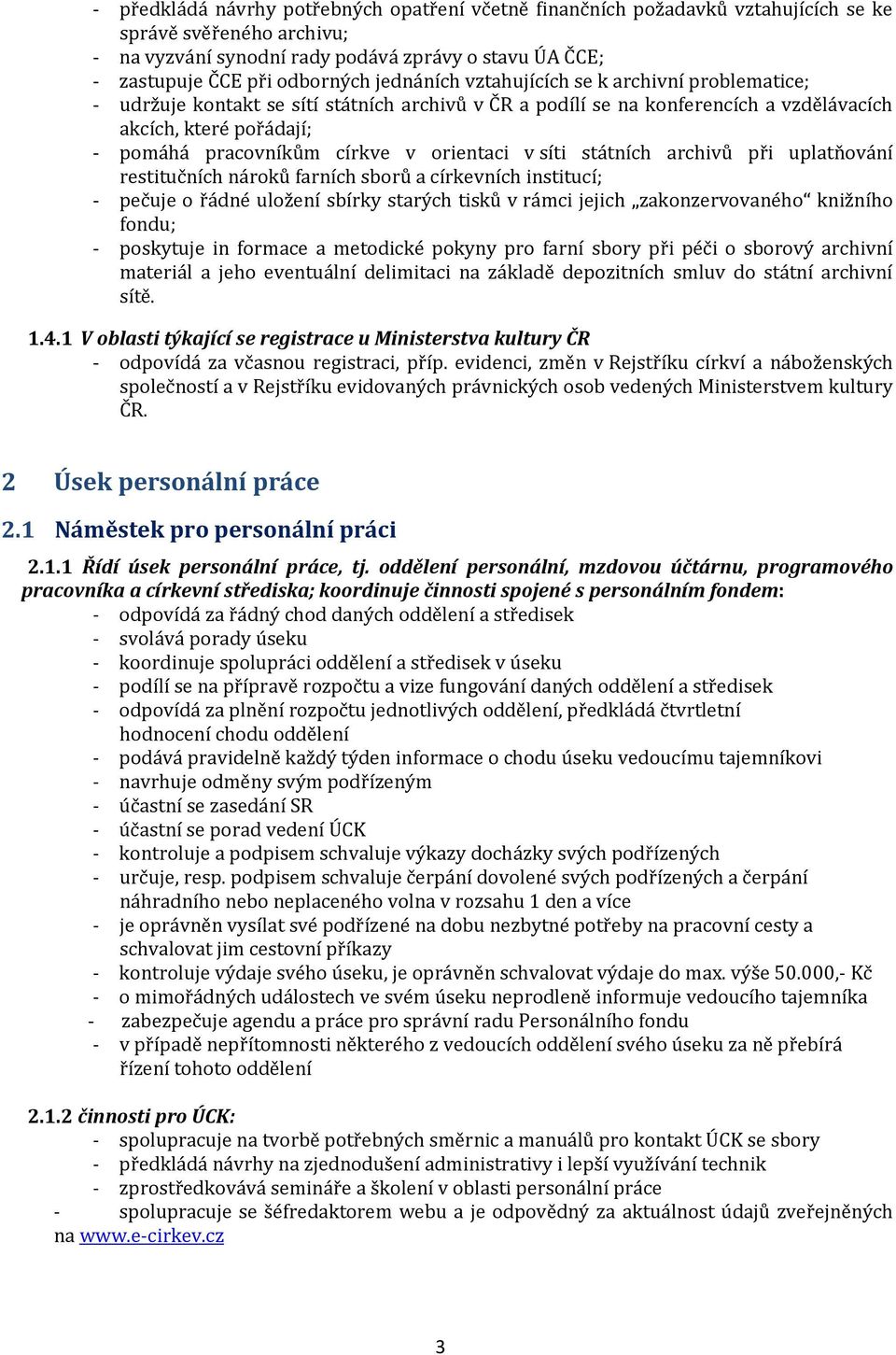 - předkládá návrhy potřebných opatření včetně finančních požadavků vztahujících se ke správě svěřeného archivu;
- na vyzvání synodní rady podává zprávy o stavu ÚA ČCE;
- zastupuje ČCE při odborných jednáních vztahujících se k archivní problematice;
- udržuje kontakt se sítí státních archivů v ČR a podílí se na konferencích a vzdělávacích akcích, které pořádají;
- pomáhá pracovníkům církve v orientaci v síti státních archivů při uplatňování restitučních nároků farních sborů a církevních institucí;
- pečuje o řádné uložení sbírky starých tisků v rámci jejich „zakonzervovaného“ knižního fondu;
- poskytuje in formace a metodické pokyny pro farní sbory při péči o sborový archivní materiál a jeho eventuální delimitaci na základě depozitních smluv do státní archivní sítě.

1.4.1 V oblasti týkající se registrace u Ministerstva kultury ČR
- odpovídá za včasnou registraci, příp. evidenci, změn v Rejstříku církví a náboženských společností a v Rejstříku evidovaných právnických osob vedených Ministerstvem kultury ČR.

2 Úsek personální práce

2.1 Náměstek pro personální práci

2.1.1 Řídí úsek personální práce, tj. oddělení personální, mzdovou účtárnu, programového pracovníka a církevní střediska; koordinuje činnosti spojené s personálním fondem:
- odpovídá za řádný chod daných oddělení a středisek
- svolává porady úseku
- koordinuje spolupráci oddělení a středisek v úseku
- podílí se na přípravě rozpočtu a vize fungování daných oddělení a středisek
- odpovídá za plnění rozpočtu jednotlivých oddělení, předkládá čtvrtletní hodnocení chodu oddělení
- podává pravidelně každý týden informace o chodu úseku vedoucímu tajemníkovi
- navrhuje odměny svým podřízeným
- účastní se zasedání SR
- účastní se porad vedení ÚCK
- kontroluje a podpisem schvaluje výkazy docházky svých podřízených
- určuje, resp. podpisem schvaluje čerpání dovolené svých podřízených a čerpání náhradního nebo neplaceného volna v rozsahu 1 den a více
- je oprávněn vysílat své podřízené na dobu nezbytné potřeby na pracovní cesty a schvalovat jim cestovní příkazy
- kontroluje výdaje svého úseku, je oprávněn schvalovat výdaje do max. výše 50.000,- Kč
- o mimořádných událostech ve svém úseku neprodleně informuje vedoucího tajemníka
- zabezpečuje agendu a práce pro správní radu Personálního fondu
- v případě nepřítomnosti některého z vedoucích oddělení svého úseku za ně přebírá řízení tohoto oddělení

2.1.2 činnosti pro ÚCK:
- spolupracuje na tvorbě potřebných směrnic a manuálů pro kontakt ÚCK se sbory
- předkládá návrhy na zjednodušení administrativy i lepší využívání technik
- zprostředkovává semináře a školení v oblasti personální práce
- spolupracuje se šéfredaktorem webu a je odpovědný za aktuálnost údajů zveřejněných na www.e-cirkev.cz

3